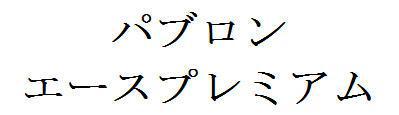 パブロン
エースプレミアム